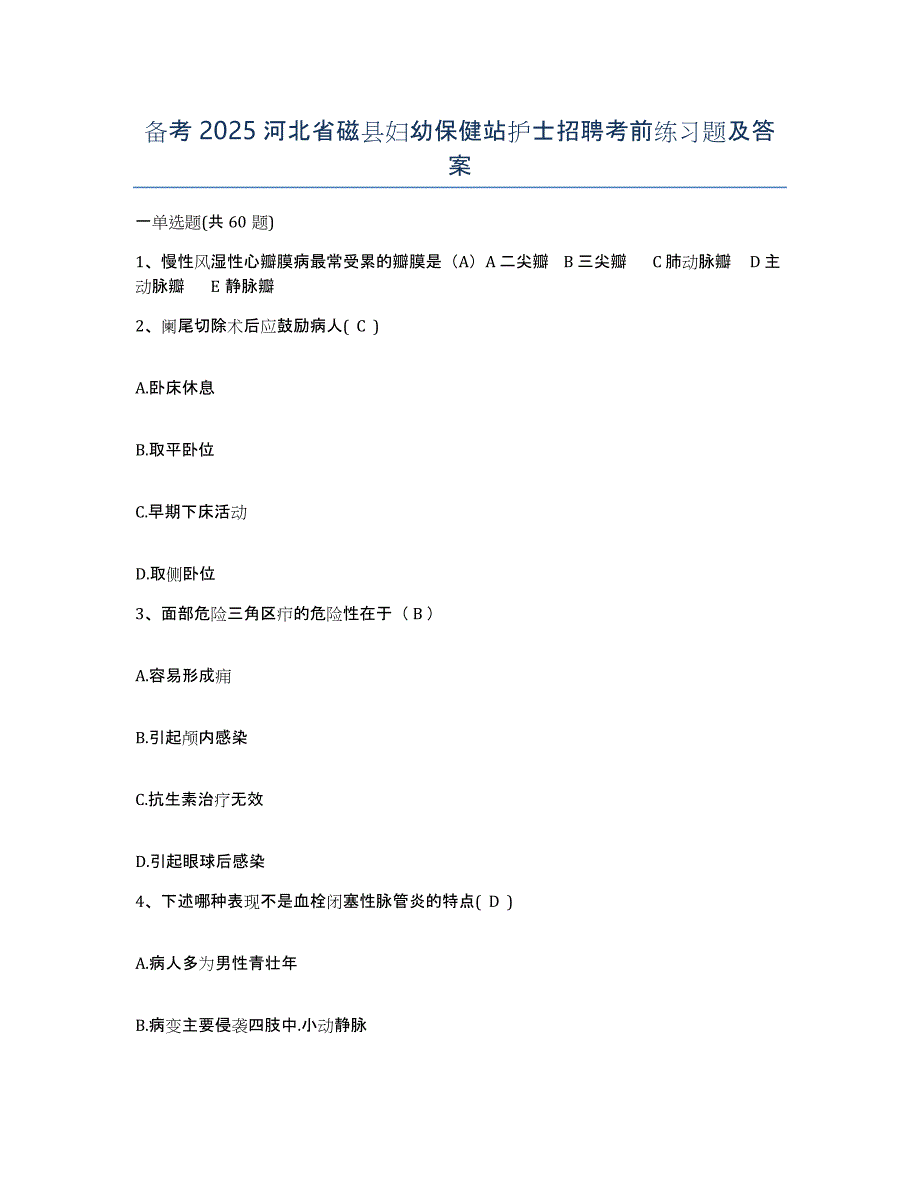 备考 2025 河北省磁县妇幼保健站护士招聘考前练习题及答案

一单选题(共 60 题)

1、慢性风湿性心瓣膜病最常受累的瓣膜是（A）A 二尖瓣 B 三尖瓣 C 肺动脉瓣 D 主动脉瓣 E 静脉瓣

2、阑尾切除术后应鼓励病人( C )

A.卧床休息

B.取平卧位

C.早期下床活动

D.取侧卧位

3、面部危险三角区疖的危险性在于（ B ）

A.容易形成痈

B.引起颅内感染

C.抗生素治疗无效

D.引起眼球后感染

4、下述哪种表现不是血栓闭塞性脉管炎的特点( D )

A.病人多为男性青壮年

B.病变主要侵袭四肢中.小动静脉